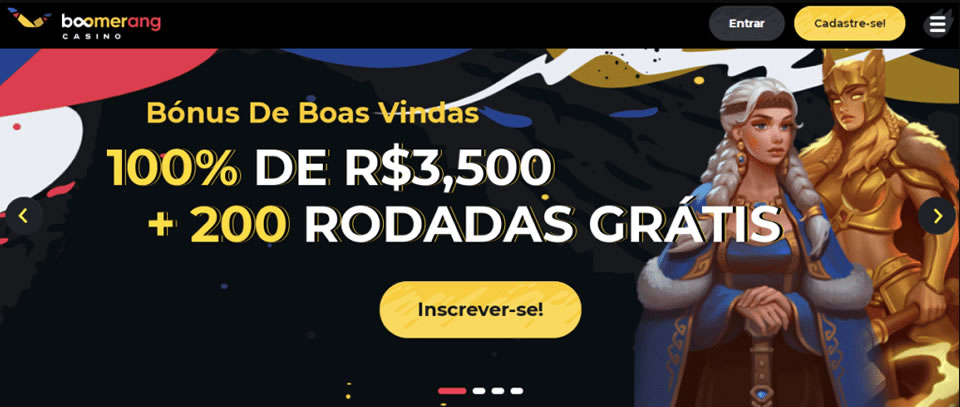 boomerang
CASINO

Entrar

Cadastre-se!

Bónus De Boas Vindas

100% DE R$3,500
+ 200 RODADAS GRÁTIS

Inscrever-se!